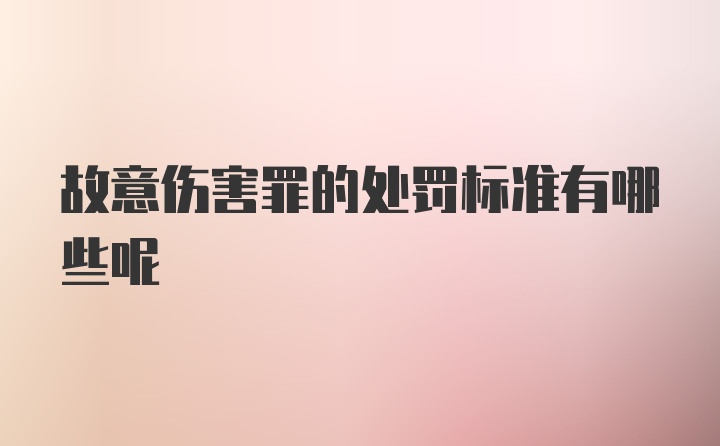 故意伤害罪的处罚标准有哪些呢